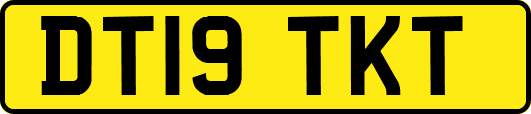 DT19 TKT